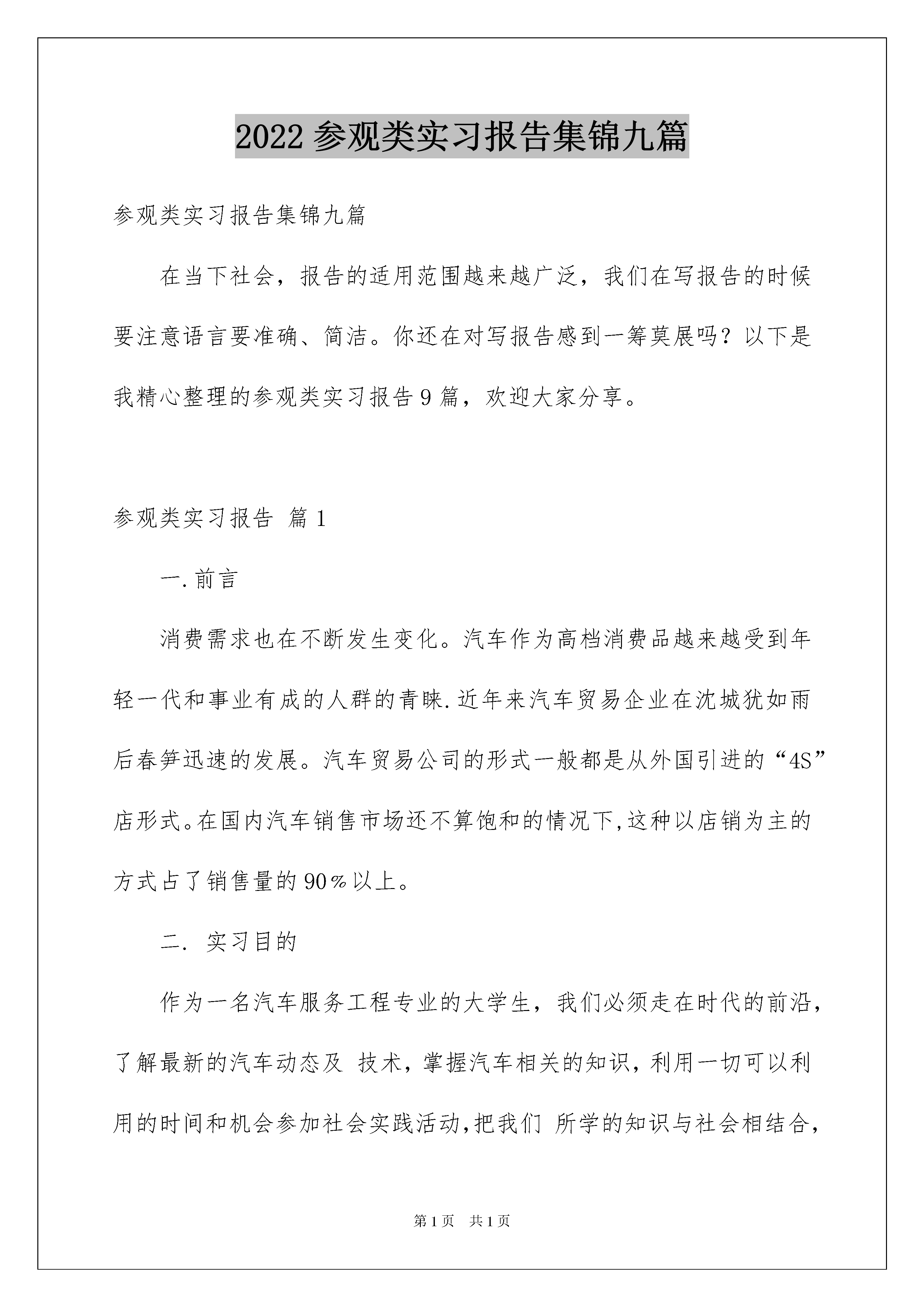 2022 参观类实习报告集锦九篇

参观类实习报告集锦九篇

在当下社会，报告的适用范围越来越广泛，我们在写报告的时候要注意语言要准确、简洁。你还在对写报告感到一筹莫展吗？以下是我精心整理的参观类实习报告 9 篇，欢迎大家分享。

参观类实习报告 篇 1

一. 前言

消费需求也在不断发生变化。汽车作为高档消费品越来越受到年轻一代和事业有成的人群的青睐. 近年来汽车贸易企业在沈城犹如雨后春笋迅速的发展。汽车贸易公司的形式一般都是从外国引进的“4S”店形式。在国内汽车销售市场还不算饱和的情况下,这种以店销为主的方式占了销售量的 90%以上。

二. 实习目的

作为一名汽车服务工程专业的大学生，我们必须走在时代的前沿，了解最新的汽车动态及 技术，掌握汽车相关的知识，利用一切可以利用的时间和机会参加社会实践活动,把我们 所学的知识与社会相结合，

第 1 页 共 1 页